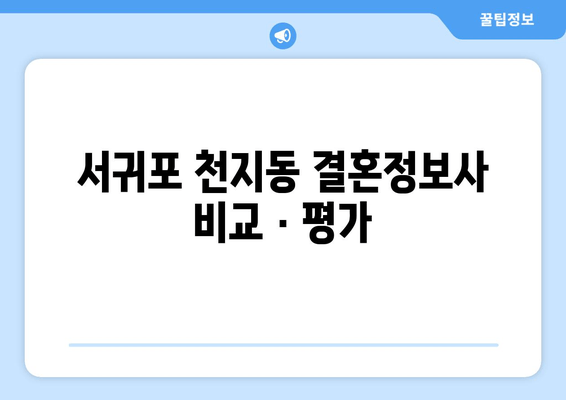 꿀팁정보

서귀포 천지동 결혼정보사 비교 · 평가